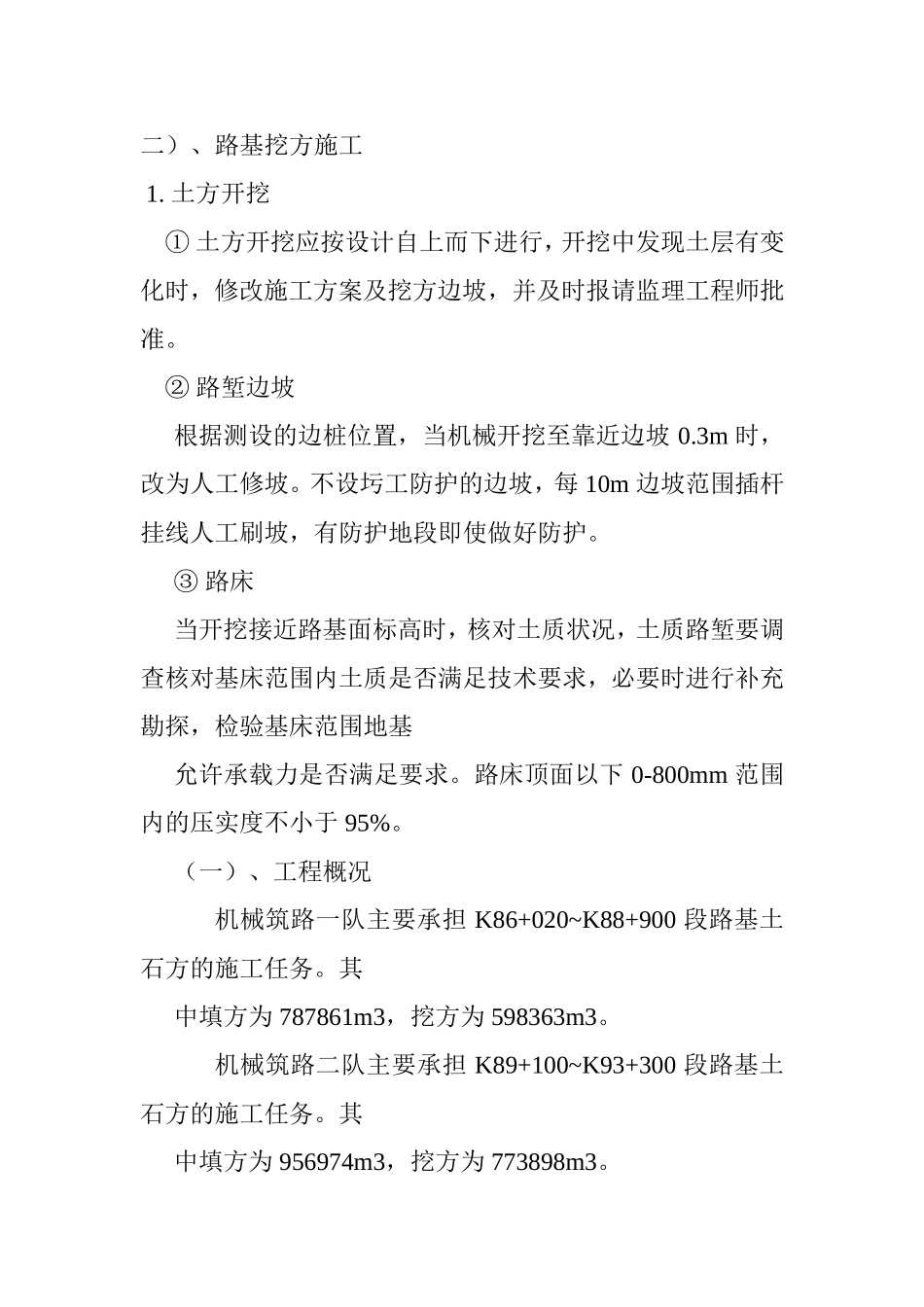 二）、路基挖方施工

1. 土方开挖

① 土方开挖应按设计自上而下进行，开挖中发现土层有变化时，修改施工方案及挖方边坡，并及时报请监理工程师批准。

② 路堑边坡

根据测设的边桩位置，当机械开挖至靠近边坡 0.3m 时，改为人工修坡。不设圬工防护的边坡，每 10m 边坡范围插杆挂线人工刷坡，有防护地段即使做好防护。

③ 路床

当开挖接近路基面标高时，核对土质状况，土质路堑要调查核对基床范围内土质是否满足技术要求，必要时进行补充勘探，检验基床范围地基

允许承载力是否满足要求。路床顶面以下 0-800mm 范围内的压实度不小于 95%。

（一）、工程概况

机械筑路一队主要承担 K86+020~K88+900 段路基土石方的施工任务。其

中填方为 787861m3，挖方为 598363m3。

机械筑路二队主要承担 K89+100~K93+300 段路基土石方的施工任务。其

中填方为 956974m3，挖方为 773898m3。